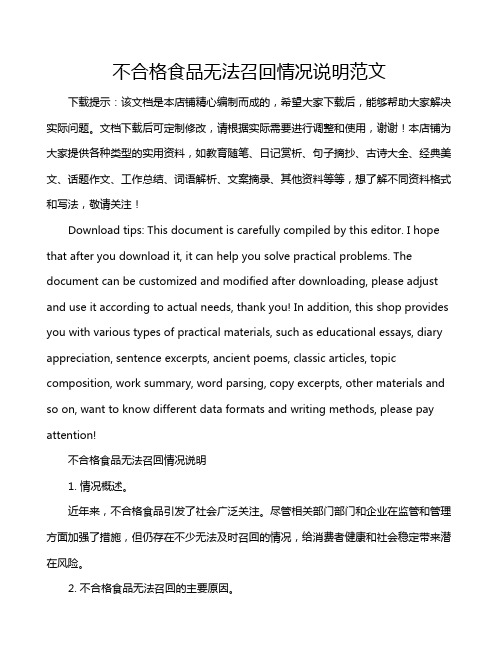 不合格食品无法召回情况说明范文

下载提示：该文档是本店铺精心编制而成的，希望大家下载后，能够帮助大家解决实际问题。文档下载后可定制修改，请根据实际需要进行调整和使用，谢谢！本店铺为大家提供各种类型的实用资料，如教育随笔、日记赏析、句子摘抄、古诗大全、经典美文、话题作文、工作总结、词语解析、文案摘录、其他资料等等，想了解不同资料格式和写法，敬请关注！

Download tips: This document is carefully compiled by this editor. I hope that after you download it, it can help you solve practical problems. The document can be customized and modified after downloading, please adjust and use it according to actual needs, thank you! In addition, this shop provides you with various types of practical materials, such as educational essays, diary appreciation, sentence excerpts, ancient poems, classic articles, topic composition, work summary, word parsing, copy excerpts, other materials and so on, want to know different data formats and writing methods, please pay attention!

不合格食品无法召回情况说明

1. 情况概述。

近年来，不合格食品引发了社会广泛关注。尽管相关部门部门和企业在监管和管理方面加强了措施，但仍存在不少无法及时召回的情况，给消费者健康和社会稳定带来潜在风险。

2. 不合格食品无法召回的主要原因。